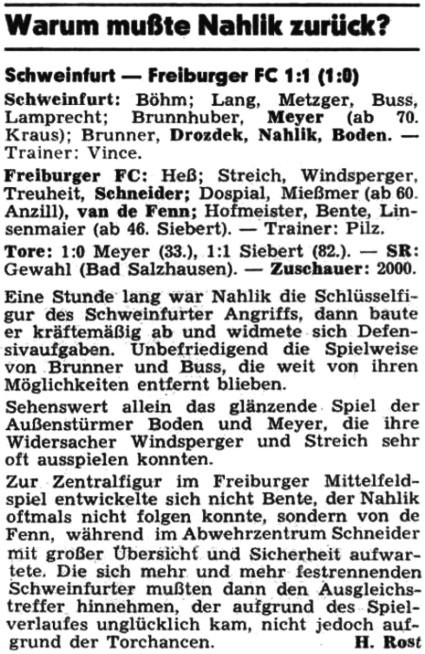 Warum mußte Nahlik zurück?

Schweinfurt — Freiburger FC 1:1 (1:0)

Schweinfurt: Böhm; Lang, Metzger, Buss, Lamprecht; Brunnhuber, Meyer (ab 70. Kraus); Brunner, Drozdek, Nahlik, Boden. — Trainer: Vince.

Freiburger FC: Heß; Streich, Windsperger, Treuheit, Schneider; Dospial, Mießmer (ab 60. Anzill), van de Fenn; Hofmeister, Bente, Linsenmaier (ab 46. Siebert). — Trainer: Pilz.

Tore: 1:0 Meyer (33.), 1:1 Siebert (82.). — SR: Gewahl (Bad Salzhausen). — Zuschauer: 2000.

Eine Stunde lang war Nahlik die Schlüsselfigur des Schweinfurter Angriffs, dann baute er kräftemäßig ab und widmete sich Defensivaufgaben. Unbefriedigend die Spielweise von Brunner und Buss, die weit von ihren Möglichkeiten entfernt blieben.

Sehenswert allein das glänzende Spiel der Außenstürmer Boden und Meyer, die ihre Widersacher Windsperger und Streich sehr oft ausspielen konnten.

Zur Zentralfigur im Freiburger Mittelfeldspiel entwickelte sich nicht Bente, der Nahlik oftmals nicht folgen konnte, sondern von de Fenn, während im Abwehrzentrum Schneider mit großer Übersicht und Sicherheit aufwartete. Die sich mehr und mehr festrennenden Schweinfurter mußten dann den Ausgleichstreffer hinnehmen, der aufgrund des Spielverlaufes unglücklich kam, nicht jedoch aufgrund der Torchancen. H. Rost